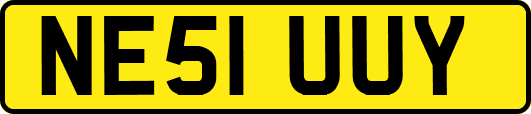 NE51 UUY